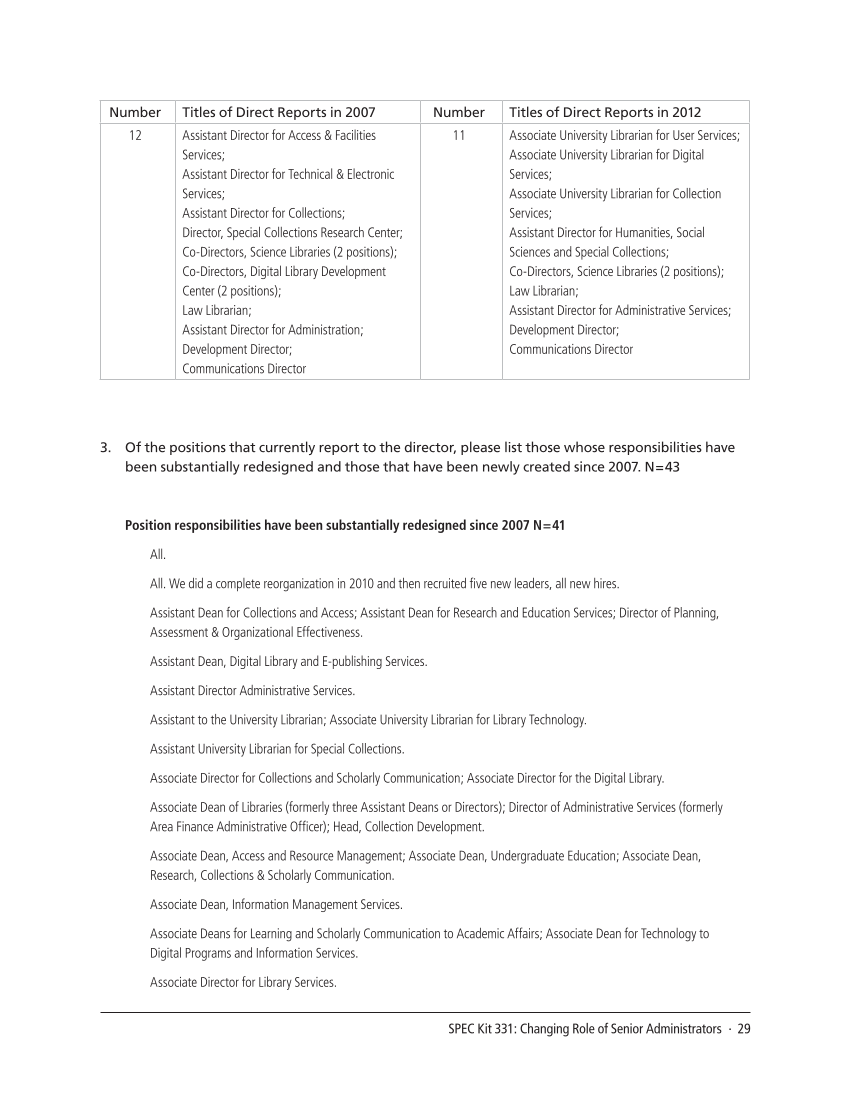 | Number | Titles of Direct Reports in 2007 | Number | Titles of Direct Reports in 2012 |
|---|---|---|---|
| 12 | Assistant Director for Access & Facilities Services; Assistant Director for Technical & Electronic Services; Assistant Director for Collections; Director, Special Collections Research Center; Co-Directors, Science Libraries (2 positions); Co-Directors, Digital Library Development Center (2 positions); Law Librarian; Assistant Director for Administration; Development Director; Communications Director | 11 | Associate University Librarian for User Services; Associate University Librarian for Digital Services; Associate University Librarian for Collection Services; Assistant Director for Humanities, Social Sciences and Special Collections; Co-Directors, Science Libraries (2 positions); Law Librarian; Assistant Director for Administrative Services; Development Director; Communications Director |

3. Of the positions that currently report to the director, please list those whose responsibilities have been substantially redesigned and those that have been newly created since 2007. N=43

Position responsibilities have been substantially redesigned since 2007 N=41

All.

All. We did a complete reorganization in 2010 and then recruited five new leaders, all new hires.

Assistant Dean for Collections and Access; Assistant Dean for Research and Education Services; Director of Planning, Assessment & Organizational Effectiveness.

Assistant Dean, Digital Library and E-publishing Services.

Assistant Director Administrative Services.

Assistant to the University Librarian; Associate University Librarian for Library Technology.

Assistant University Librarian for Special Collections.

Associate Director for Collections and Scholarly Communication; Associate Director for the Digital Library.

Associate Dean of Libraries (formerly three Assistant Deans or Directors); Director of Administrative Services (formerly Area Finance Administrative Officer); Head, Collection Development.

Associate Dean, Access and Resource Management; Associate Dean, Undergraduate Education; Associate Dean, Research, Collections & Scholarly Communication.

Associate Dean, Information Management Services.

Associate Deans for Learning and Scholarly Communication to Academic Affairs; Associate Dean for Technology to Digital Programs and Information Services.

Associate Director for Library Services.

SPEC Kit 331: Changing Role of Senior Administrators · 29